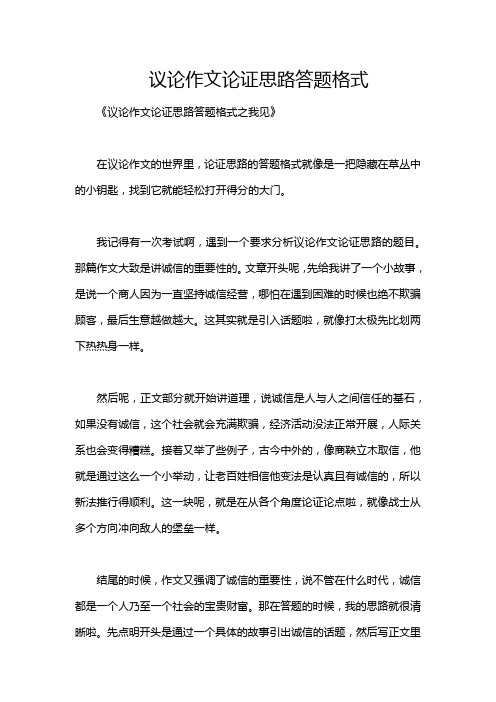 议论作文论证思路答题格式

《议论作文论证思路答题格式之我见》

在议论作文的世界里，论证思路的答题格式就像是一把隐藏在草丛中的小钥匙，找到它就能轻松打开得分的大门。

我记得有一次考试啊，遇到一个要求分析议论作文论证思路的题目。那篇作文大致是讲诚信的重要性的。文章开头呢，先给我讲了一个小故事，是说一个商人因为一直坚持诚信经营，哪怕在遇到困难的时候也绝不欺骗顾客，最后生意越做越大。这其实就是引入话题啦，就像打太极先比划两下热热身一样。

然后呢，正文部分就开始讲道理，说诚信是人与人之间信任的基石，如果没有诚信，这个社会就会充满欺骗，经济活动没法正常开展，人际关系也会变得糟糕。接着又举了些例子，古今中外的，像商鞅立木取信，他就是通过这么一个小举动，让老百姓相信他变法是认真且有诚信的，所以新法推行得顺利。这一块呢，就是在从各个角度论证论点啦，就像战士从多个方向冲向敌人的堡垒一样。

结尾的时候，作文又强调了诚信的重要性，说不管在什么时代，诚信都是一个人乃至一个社会的宝贵财富。那在答题的时候，我的思路就很清晰啦。先点明开头是通过一个具体的故事引出诚信的话题，然后写正文里